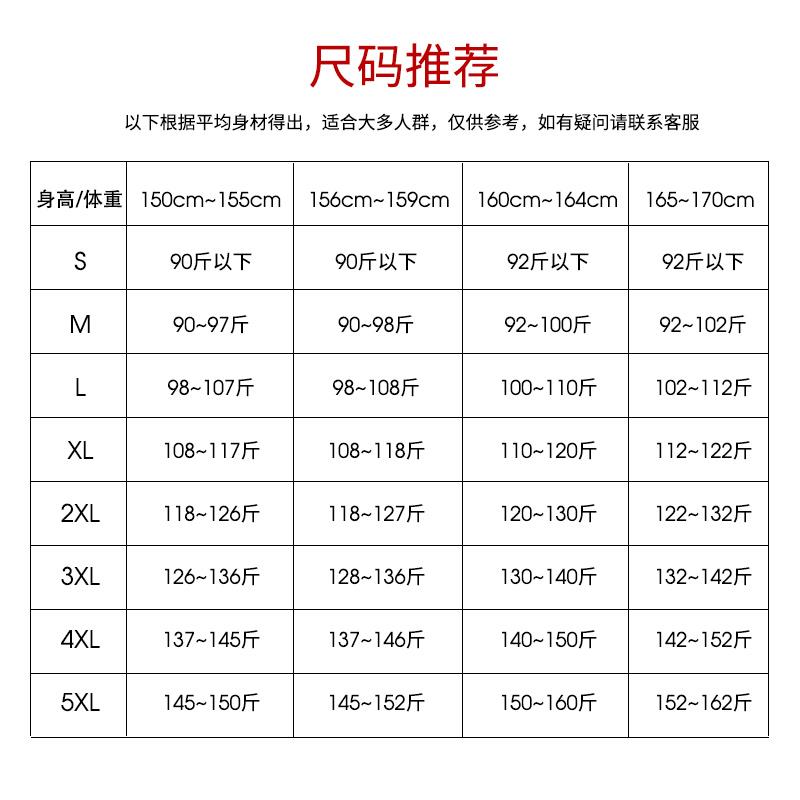 尺码推荐

以下根据平均身材得出，适合大多人群，仅供参考，如有疑问请联系客服

| 身高/体重 | 150cm~155cm | 156cm~159cm | 160cm~164cm | 165~170cm |
|---|---|---|---|---|
| S | 90斤以下 | 90斤以下 | 92斤以下 | 92斤以下 |
| M | 90~97斤 | 90~98斤 | 92~100斤 | 92~102斤 |
| L | 98~107斤 | 98~108斤 | 100~110斤 | 102~112斤 |
| XL | 108~117斤 | 108~118斤 | 110~120斤 | 112~122斤 |
| 2XL | 118~126斤 | 118~127斤 | 120~130斤 | 122~132斤 |
| 3XL | 126~136斤 | 128~136斤 | 130~140斤 | 132~142斤 |
| 4XL | 137~145斤 | 137~146斤 | 140~150斤 | 142~152斤 |
| 5XL | 145~150斤 | 145~152斤 | 150~160斤 | 152~162斤 |